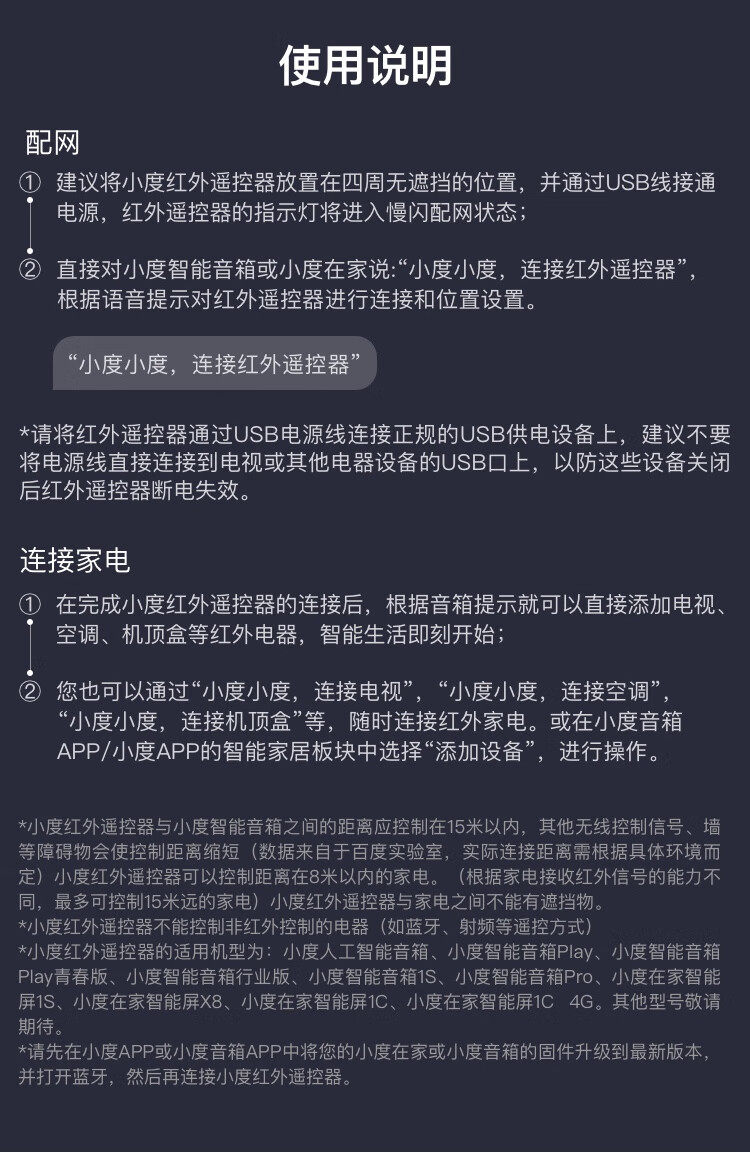 使用说明

配网

① 建议将小度红外遥控器放置在四周无遮挡的位置，并通过USB线接通电源，红外遥控器的指示灯将进入慢闪配网状态；

② 直接对小度智能音箱或小度在家说:“小度小度，连接红外遥控器”，根据语音提示对红外遥控器进行连接和位置设置。

“小度小度，连接红外遥控器”

*请将红外遥控器通过USB电源线连接正规的USB供电设备上，建议不要将电源线直接连接到电视或其他电器设备的USB口上，以防这些设备关闭后红外遥控器断电失效。

连接家电

① 在完成小度红外遥控器的连接后，根据音箱提示就可以直接添加电视、空调、机顶盒等红外电器，智能生活即刻开始；

② 您也可以通过“小度小度，连接电视”，“小度小度，连接空调”，“小度小度，连接机顶盒”等，随时连接红外家电。或在小度音箱APP/小度APP的智能家居板块中选择“添加设备”，进行操作。

*小度红外遥控器与小度智能音箱之间的距离应控制在15米以内，其他无线控制信号、墙等障碍物会使控制距离缩短（数据来自于百度实验室，实际连接距离需根据具体环境而定）小度红外遥控器可以控制距离在8米以内的家电。（根据家电接收红外信号的能力不同，最多可控制15米远的家电）小度红外遥控器与家电之间不能有遮挡物。
*小度红外遥控器不能控制非红外控制的电器（如蓝牙、射频等遥控方式）
*小度红外遥控器的适用机型为：小度人工智能音箱、小度智能音箱Play、小度智能音箱Play青春版、小度智能音箱行业版、小度智能音箱1S、小度智能音箱Pro、小度在家智能屏1S、小度在家智能屏X8、小度在家智能屏1C、小度在家智能屏1C 4G。其他型号敬请期待。
*请先在小度APP或小度音箱APP中将您的小度在家或小度音箱的固件升级到最新版本，并打开蓝牙，然后再连接小度红外遥控器。